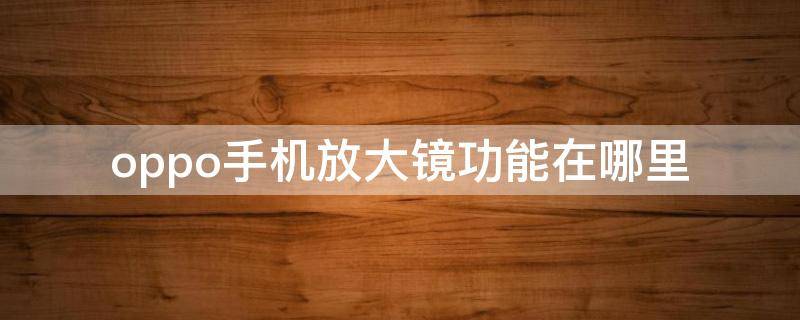 oppo手机放大镜功能在哪里